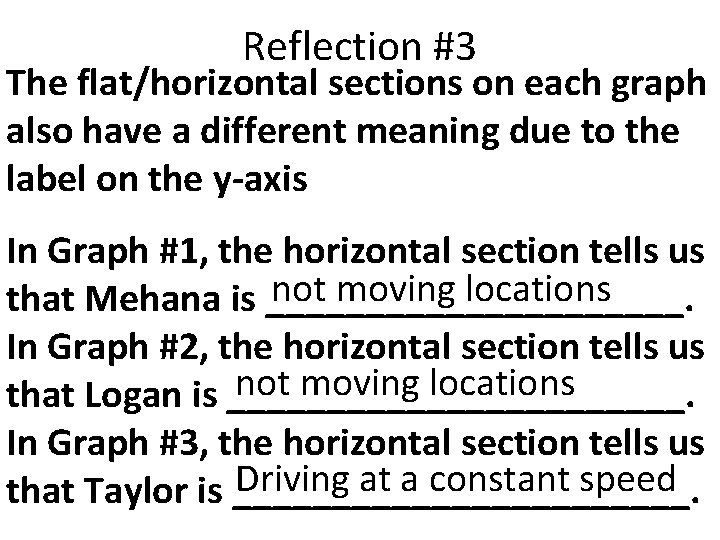 Reflection #3

The flat/horizontal sections on each graph also have a different meaning due to the label on the y-axis

In Graph #1, the horizontal section tells us that Mehana is not moving locations.
In Graph #2, the horizontal section tells us that Logan is not moving locations.
In Graph #3, the horizontal section tells us that Taylor is Driving at a constant speed.